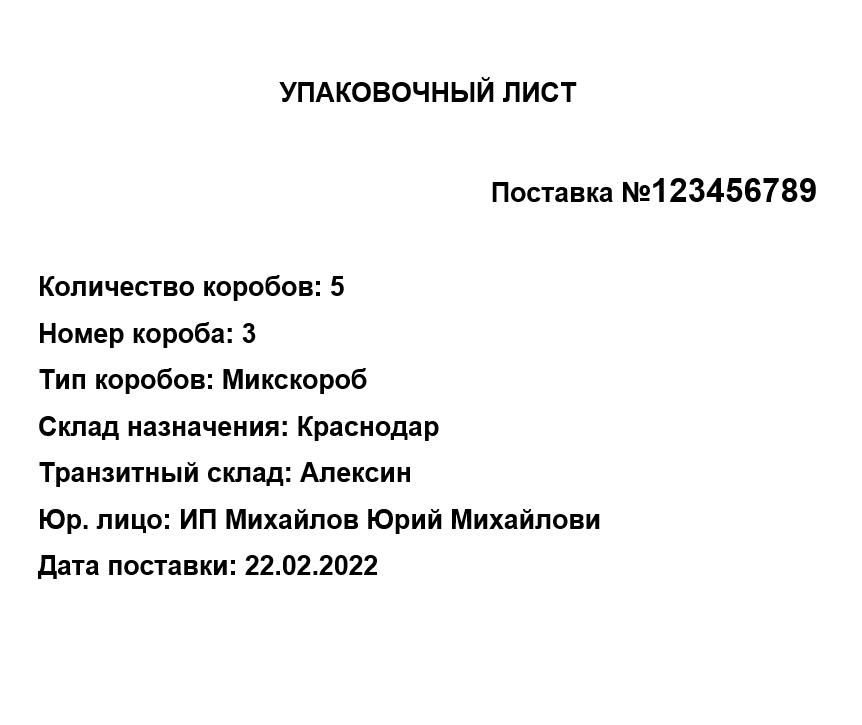 УПАКОВОЧНЫЙ ЛИСТ

Поставка №123456789

Количество коробов: 5
Номер короба: 3
Тип коробов: Микскороб
Склад назначения: Краснодар
Транзитный склад: Алексин
Юр. лицо: ИП Михайлов Юрий Михайлови
Дата поставки: 22.02.2022